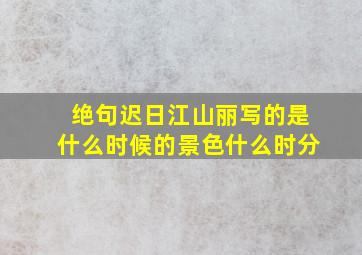 绝句迟日江山丽写的是什么时候的景色什么时分